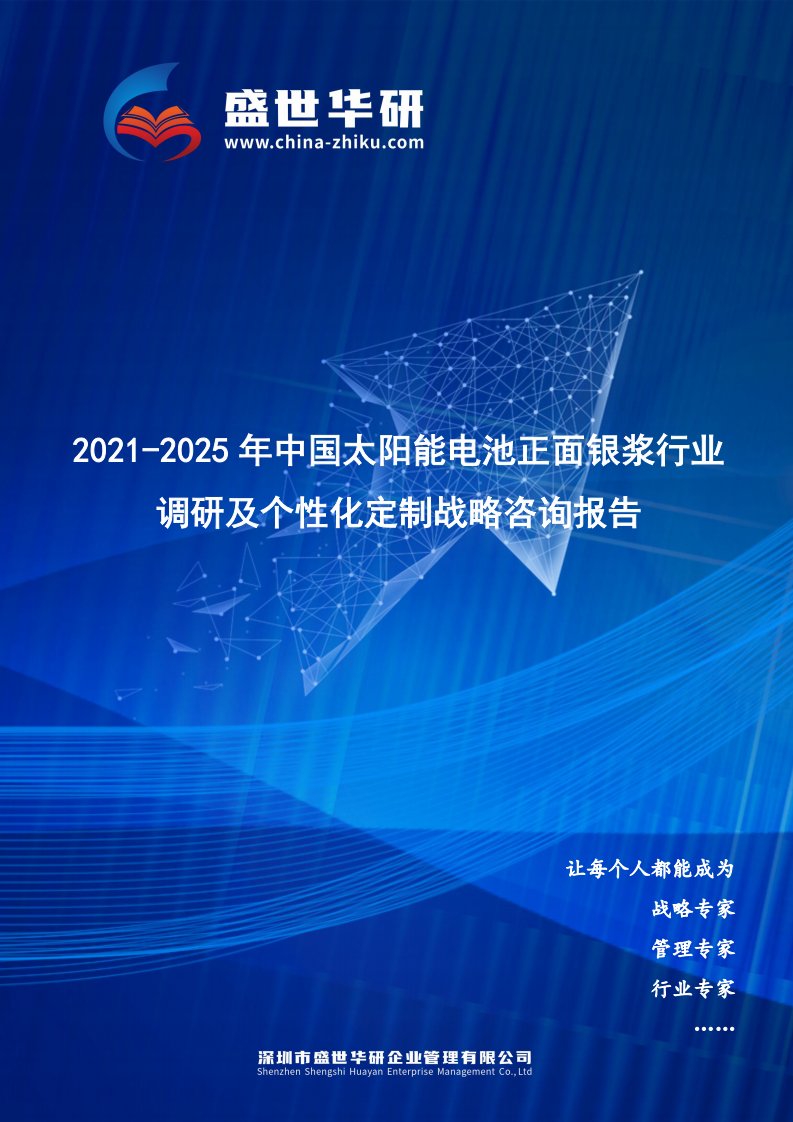 盛世华研
www.china-zhiku.com

2021-2025年中国太阳能电池正面银浆行业调研及个性化定制战略咨询报告

让每个人都能成为
战略专家
管理专家
行业专家
……

深圳市盛世华研企业管理有限公司
Shenzhen Shengshi Huayan Enterprise Management Co.,Ltd